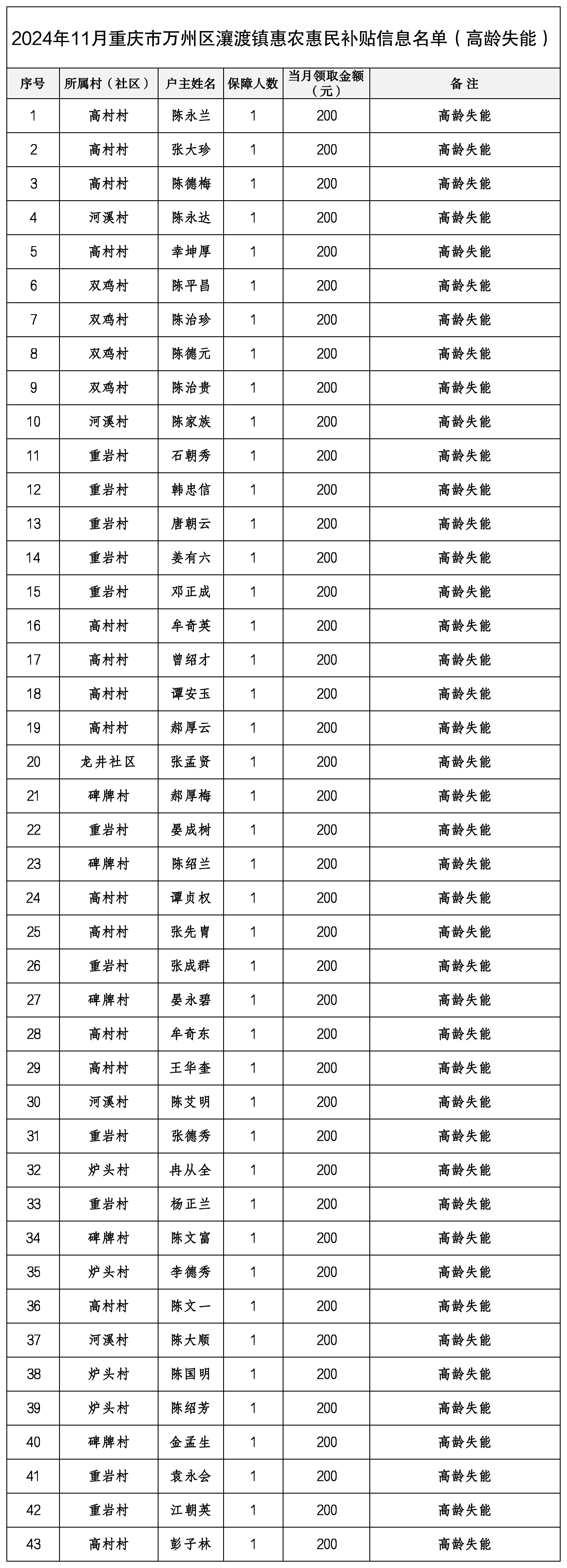 2024年11月重庆市万州区瀼渡镇惠农惠民补贴信息名单（高龄失能）

| 序号 | 所属村（社区） | 户主姓名 | 保障人数 | 当月领取金额（元） | 备注 |
|---|---|---|---|---|---|
| 1 | 高村村 | 陈永兰 | 1 | 200 | 高龄失能 |
| 2 | 高村村 | 张大珍 | 1 | 200 | 高龄失能 |
| 3 | 高村村 | 陈德梅 | 1 | 200 | 高龄失能 |
| 4 | 河溪村 | 陈永达 | 1 | 200 | 高龄失能 |
| 5 | 高村村 | 幸坤厚 | 1 | 200 | 高龄失能 |
| 6 | 双鸡村 | 陈平昌 | 1 | 200 | 高龄失能 |
| 7 | 双鸡村 | 陈治珍 | 1 | 200 | 高龄失能 |
| 8 | 双鸡村 | 陈德元 | 1 | 200 | 高龄失能 |
| 9 | 双鸡村 | 陈治贵 | 1 | 200 | 高龄失能 |
| 10 | 河溪村 | 陈家族 | 1 | 200 | 高龄失能 |
| 11 | 重岩村 | 石朝秀 | 1 | 200 | 高龄失能 |
| 12 | 重岩村 | 韩忠信 | 1 | 200 | 高龄失能 |
| 13 | 重岩村 | 唐朝云 | 1 | 200 | 高龄失能 |
| 14 | 重岩村 | 姜有六 | 1 | 200 | 高龄失能 |
| 15 | 重岩村 | 邓正成 | 1 | 200 | 高龄失能 |
| 16 | 高村村 | 牟奇英 | 1 | 200 | 高龄失能 |
| 17 | 高村村 | 曾绍才 | 1 | 200 | 高龄失能 |
| 18 | 高村村 | 谭安玉 | 1 | 200 | 高龄失能 |
| 19 | 高村村 | 郝厚云 | 1 | 200 | 高龄失能 |
| 20 | 龙井社区 | 张孟贤 | 1 | 200 | 高龄失能 |
| 21 | 碑牌村 | 郝厚梅 | 1 | 200 | 高龄失能 |
| 22 | 重岩村 | 晏成树 | 1 | 200 | 高龄失能 |
| 23 | 碑牌村 | 陈绍兰 | 1 | 200 | 高龄失能 |
| 24 | 高村村 | 谭贞权 | 1 | 200 | 高龄失能 |
| 25 | 高村村 | 张先胄 | 1 | 200 | 高龄失能 |
| 26 | 重岩村 | 张成群 | 1 | 200 | 高龄失能 |
| 27 | 碑牌村 | 晏永碧 | 1 | 200 | 高龄失能 |
| 28 | 高村村 | 牟奇东 | 1 | 200 | 高龄失能 |
| 29 | 高村村 | 王华奎 | 1 | 200 | 高龄失能 |
| 30 | 河溪村 | 陈艾明 | 1 | 200 | 高龄失能 |
| 31 | 重岩村 | 张德秀 | 1 | 200 | 高龄失能 |
| 32 | 炉头村 | 冉从全 | 1 | 200 | 高龄失能 |
| 33 | 重岩村 | 杨正兰 | 1 | 200 | 高龄失能 |
| 34 | 碑牌村 | 陈文富 | 1 | 200 | 高龄失能 |
| 35 | 炉头村 | 李德秀 | 1 | 200 | 高龄失能 |
| 36 | 高村村 | 陈文一 | 1 | 200 | 高龄失能 |
| 37 | 河溪村 | 陈大顺 | 1 | 200 | 高龄失能 |
| 38 | 炉头村 | 陈国明 | 1 | 200 | 高龄失能 |
| 39 | 炉头村 | 陈绍芳 | 1 | 200 | 高龄失能 |
| 40 | 碑牌村 | 金孟生 | 1 | 200 | 高龄失能 |
| 41 | 重岩村 | 袁永会 | 1 | 200 | 高龄失能 |
| 42 | 重岩村 | 江朝英 | 1 | 200 | 高龄失能 |
| 43 | 高村村 | 彭子林 | 1 | 200 | 高龄失能 |